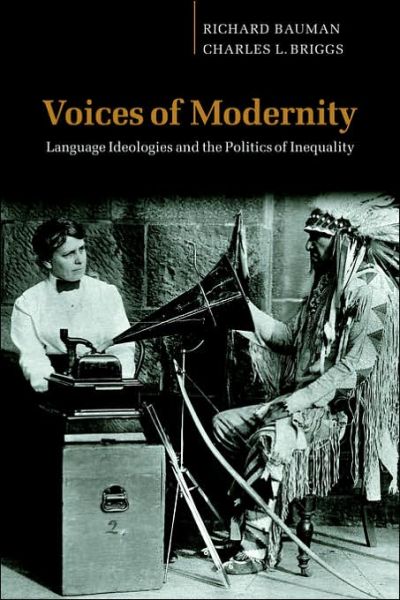 RICHARD BAUMAN
CHARLES L. BRIGGS

Voices of Modernity

Language Ideologies and the Politics of Inequality

2